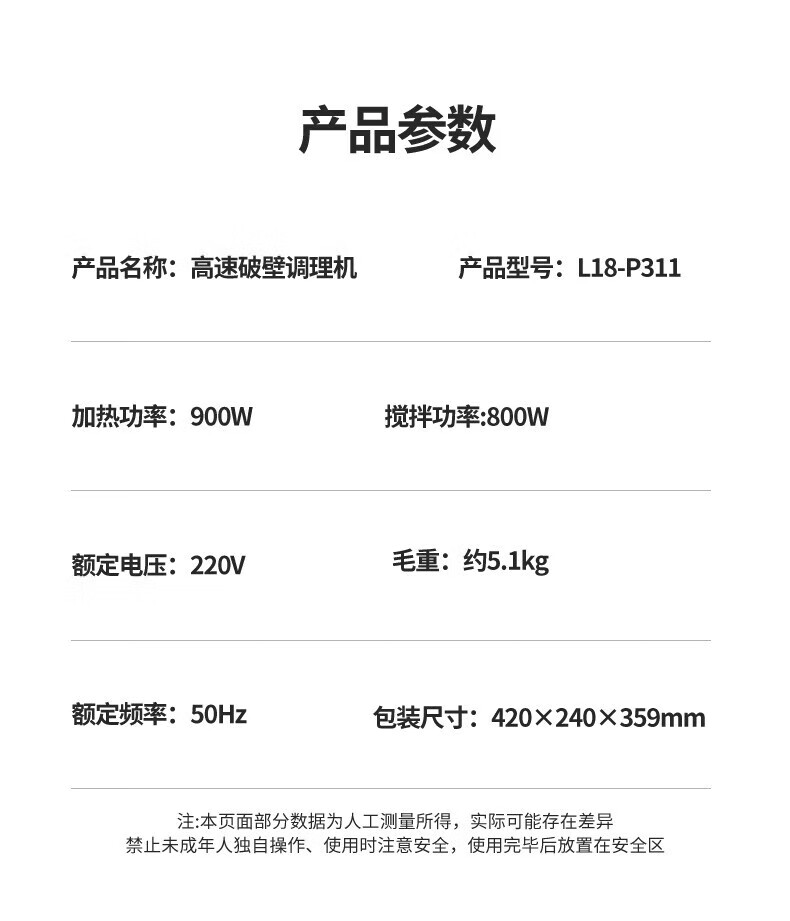 产品参数

产品名称：高速破壁调理机

产品型号：L18-P311

加热功率：900W

搅拌功率:800W

额定电压：220V

毛重：约5.1kg

额定频率：50Hz

包装尺寸：420×240×359mm

注:本页面部分数据为人工测量所得，实际可能存在差异
禁止未成年人独自操作、使用时注意安全，使用完毕后放置在安全区